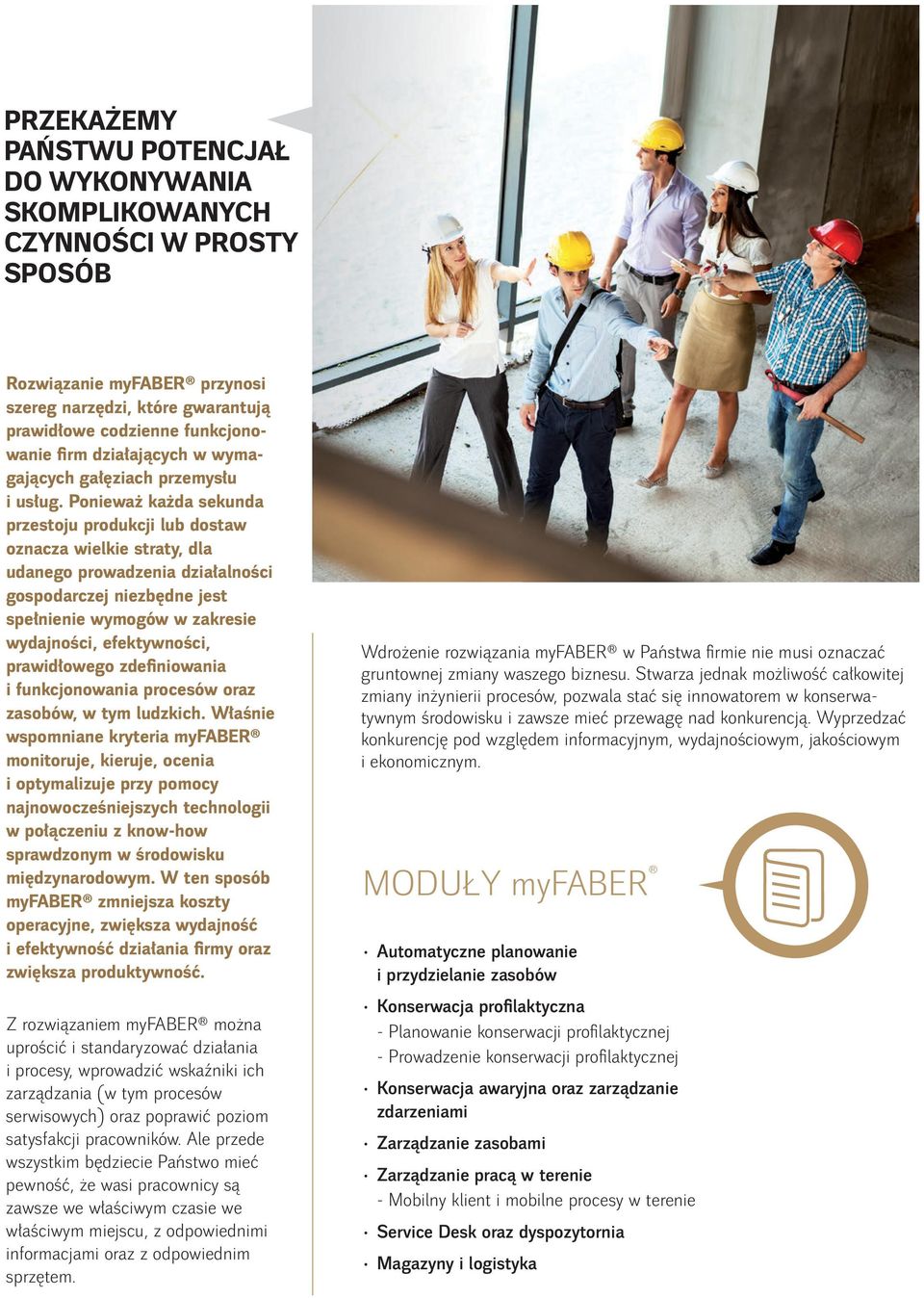 PRZEKAŻEMY PAŃSTWU POTENCJAŁ DO WYKONYWANIA SKOMPLIKOWANYCH CZYNNOŚCI W PROSTY SPOSÓB

Rozwiązanie myFABER® przynosi szereg narzędzi, które gwarantują prawidłowe codzienne funkcjonowanie firm działających w wymagających gałęziach przemysłu i usług. Ponieważ każda sekunda przestoju produkcji lub dostaw oznacza wielkie straty, dla udanego prowadzenia działalności gospodarczej niezbędne jest spełnienie wymogów w zakresie wydajności, efektywności, prawidłowego zdefiniowania i funkcjonowania procesów oraz zasobów, w tym ludzkich. Właśnie wspomniane kryteria myFABER® monitoruje, kieruje, ocenia i optymalizuje przy pomocy najnowocześniejszych technologii w połączeniu z know-how sprawdzonym w środowisku międzynarodowym. W ten sposób myFABER® zmniejsza koszty operacyjne, zwiększa wydajność i efektywność działania firmy oraz zwiększa produktywność.

Z rozwiązaniem myFABER® można uprościć i standaryzować działania i procesy, wprowadzić wskaźniki ich zarządzania (w tym procesów serwisowych) oraz poprawić poziom satysfakcji pracowników. Ale przede wszystkim będziecie Państwo mieć pewność, że wasi pracownicy są zawsze we właściwym czasie we właściwym miejscu, z odpowiednimi informacjami oraz z odpowiednim sprzętem.

Wdrożenie rozwiązania myFABER® w Państwa firmie nie musi oznaczać gruntownej zmiany waszego biznesu. Stwarza jednak możliwość całkowitej zmiany inżynierii procesów, pozwala stać się innowatorem w konserwatywnym środowisku i zawsze mieć przewagę nad konkurencją. Wyprzedzać konkurencję pod względem informacyjnym, wydajnościowym, jakościowym i ekonomicznym.

MODUŁY myFABER®

· Automatyczne planowanie i przydzielanie zasobów
· Konserwacja profilaktyczna
- Planowanie konserwacji profilaktycznej
- Prowadzenie konserwacji profilaktycznej
· Konserwacja awaryjna oraz zarządzanie zdarzeniami
· Zarządzanie zasobami
· Zarządzanie pracą w terenie
- Mobilny klient i mobilne procesy w terenie
· Service Desk oraz dyspozytornia
· Magazyny i logistyka